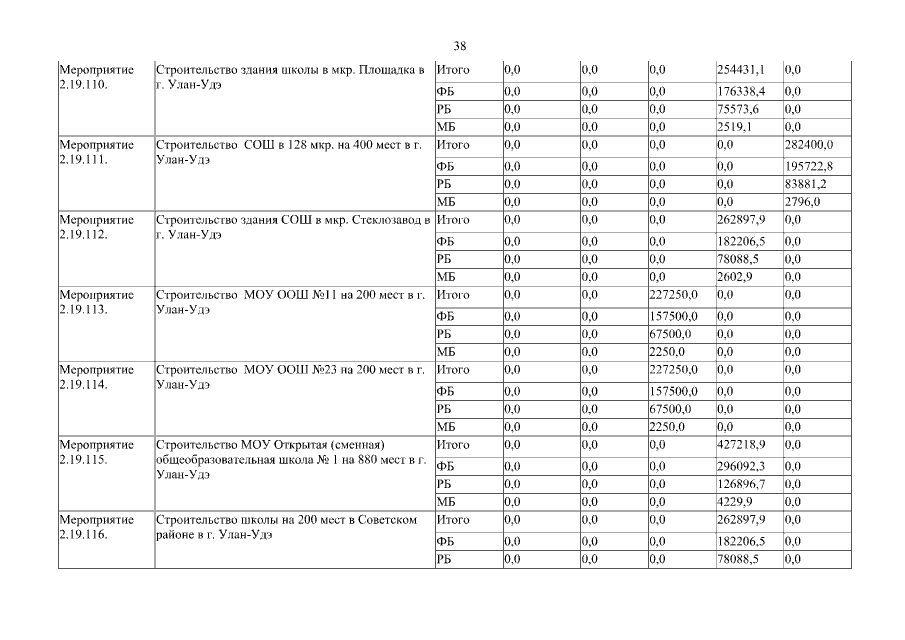 38

| | | | | | | | |
|---|---|---|---|---|---|---|---|
| Мероприятие 2.19.110. | Строительство здания школы в мкр. Площадка в г. Улан-Удэ | Итого | 0,0 | 0,0 | 0,0 | 254431,1 | 0,0 |
| | | ФБ | 0,0 | 0,0 | 0,0 | 176338,4 | 0,0 |
| | | РБ | 0,0 | 0,0 | 0,0 | 75573,6 | 0,0 |
| | | МБ | 0,0 | 0,0 | 0,0 | 2519,1 | 0,0 |
| Мероприятие 2.19.111. | Строительство СОШ в 128 мкр. на 400 мест в г. Улан-Удэ | Итого | 0,0 | 0,0 | 0,0 | 0,0 | 282400,0 |
| | | ФБ | 0,0 | 0,0 | 0,0 | 0,0 | 195722,8 |
| | | РБ | 0,0 | 0,0 | 0,0 | 0,0 | 83881,2 |
| | | МБ | 0,0 | 0,0 | 0,0 | 0,0 | 2796,0 |
| Мероприятие 2.19.112. | Строительство здания СОШ в мкр. Стеклозавод в г. Улан-Удэ | Итого | 0,0 | 0,0 | 0,0 | 262897,9 | 0,0 |
| | | ФБ | 0,0 | 0,0 | 0,0 | 182206,5 | 0,0 |
| | | РБ | 0,0 | 0,0 | 0,0 | 78088,5 | 0,0 |
| | | МБ | 0,0 | 0,0 | 0,0 | 2602,9 | 0,0 |
| Мероприятие 2.19.113. | Строительство МОУ ООШ №11 на 200 мест в г. Улан-Удэ | Итого | 0,0 | 0,0 | 227250,0 | 0,0 | 0,0 |
| | | ФБ | 0,0 | 0,0 | 157500,0 | 0,0 | 0,0 |
| | | РБ | 0,0 | 0,0 | 67500,0 | 0,0 | 0,0 |
| | | МБ | 0,0 | 0,0 | 2250,0 | 0,0 | 0,0 |
| Мероприятие 2.19.114. | Строительство МОУ ООШ №23 на 200 мест в г. Улан-Удэ | Итого | 0,0 | 0,0 | 227250,0 | 0,0 | 0,0 |
| | | ФБ | 0,0 | 0,0 | 157500,0 | 0,0 | 0,0 |
| | | РБ | 0,0 | 0,0 | 67500,0 | 0,0 | 0,0 |
| | | МБ | 0,0 | 0,0 | 2250,0 | 0,0 | 0,0 |
| Мероприятие 2.19.115. | Строительство МОУ Открытая (сменная) общеобразовательная школа № 1 на 880 мест в г. Улан-Удэ | Итого | 0,0 | 0,0 | 0,0 | 427218,9 | 0,0 |
| | | ФБ | 0,0 | 0,0 | 0,0 | 296092,3 | 0,0 |
| | | РБ | 0,0 | 0,0 | 0,0 | 126896,7 | 0,0 |
| | | МБ | 0,0 | 0,0 | 0,0 | 4229,9 | 0,0 |
| Мероприятие 2.19.116. | Строительство школы на 200 мест в Советском районе в г. Улан-Удэ | Итого | 0,0 | 0,0 | 0,0 | 262897,9 | 0,0 |
| | | ФБ | 0,0 | 0,0 | 0,0 | 182206,5 | 0,0 |
| | | РБ | 0,0 | 0,0 | 0,0 | 78088,5 | 0,0 |